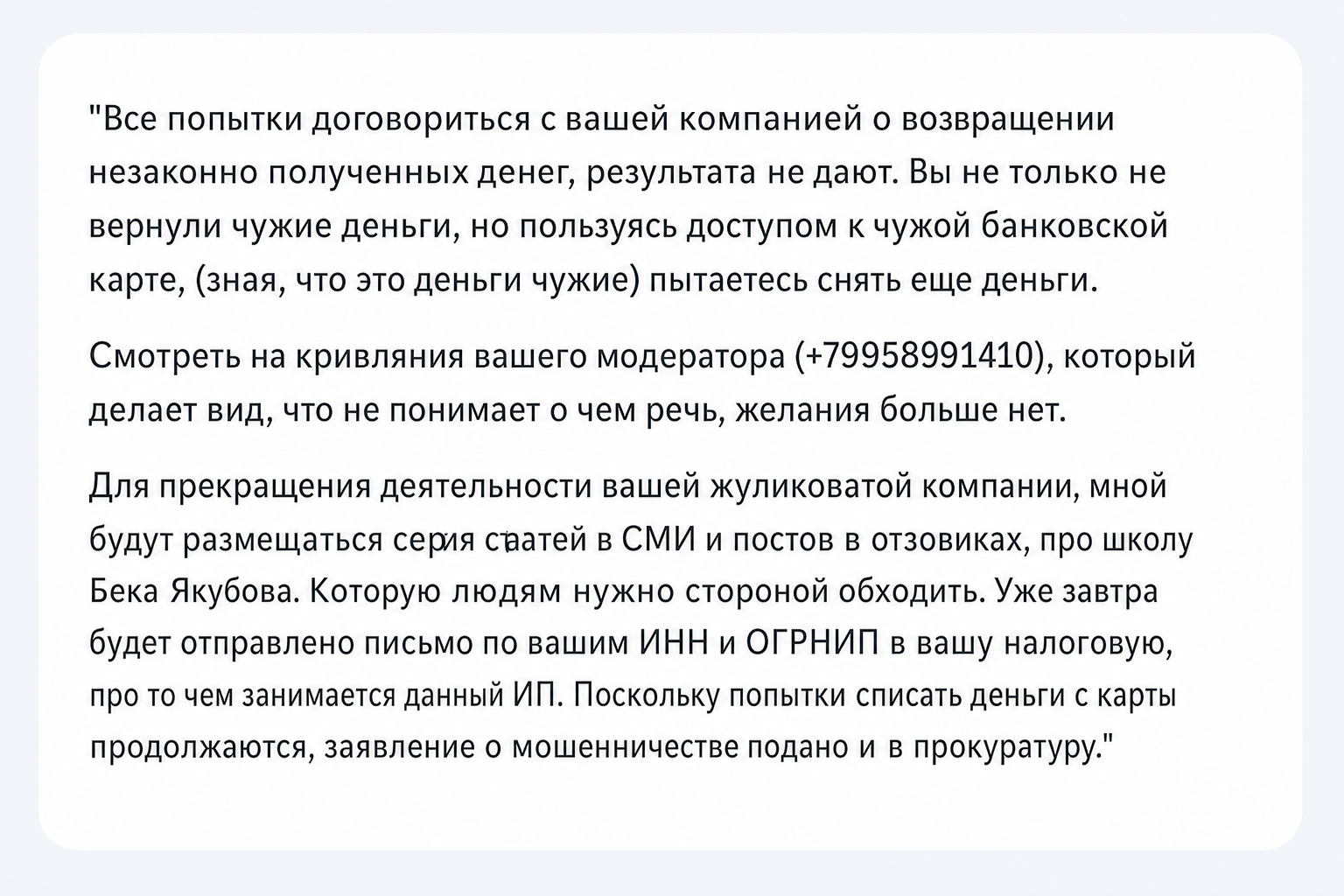 "Все попытки договориться с вашей компанией о возвращении незаконно полученных денег, результата не дают. Вы не только не вернули чужие деньги, но пользуясь доступом к чужой банковской карте, (зная, что это деньги чужие) пытаетесь снять еще деньги.

Смотреть на кривляния вашего модератора (+79958991410), который делает вид, что не понимает о чем речь, желания больше нет.

Для прекращения деятельности вашей жуликоватой компании, мной будут размещаться серия статей в СМИ и постов в отзовиках, про школу Бека Якубова. Которую людям нужно стороной обходить. Уже завтра будет отправлено письмо по вашим ИНН и ОГРНИП в вашу налоговую, про то чем занимается данный ИП. Поскольку попытки списать деньги с карты продолжаются, заявление о мошенничестве подано и в прокуратуру."